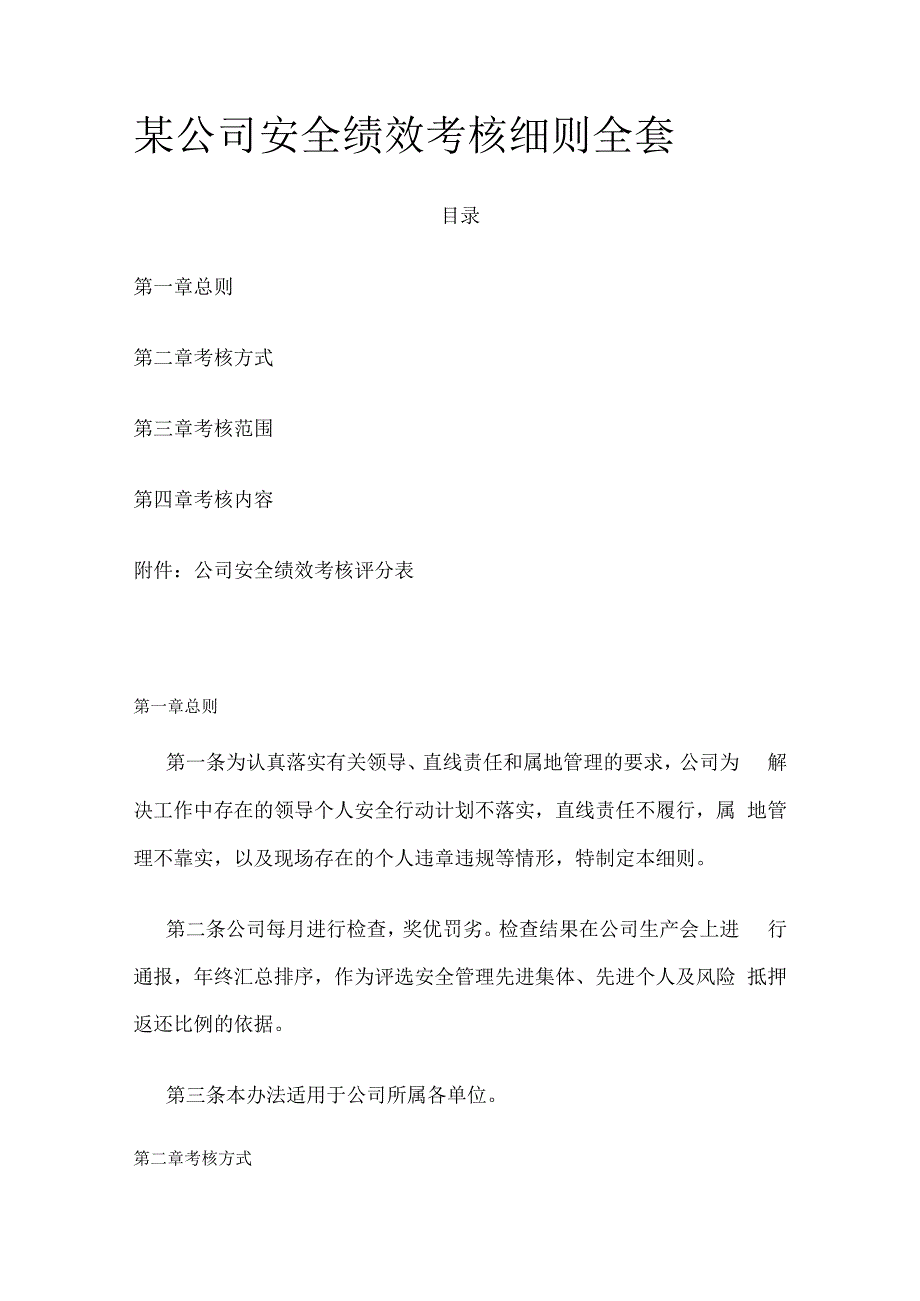 某公司安全绩效考核细则全套

目录

第一章总则

第二章考核方式

第三章考核范围

第四章考核内容

附件：公司安全绩效考核评分表

第一章总则

第一条为认真落实有关领导、直线责任和属地管理的要求，公司为 解决工作中存在的领导个人安全行动计划不落实，直线责任不履行，属 地管理不靠实，以及现场存在的个人违章违规等情形，特制定本细则。

第二条公司每月进行检查，奖优罚劣。检查结果在公司生产会上进 行通报，年终汇总排序，作为评选安全管理先进集体、先进个人及风险 抵押返还比例的依据。

第三条本办法适用于公司所属各单位。

第二章考核方式